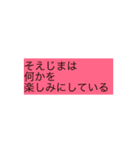 そえじまは
何かを
楽しみにしている